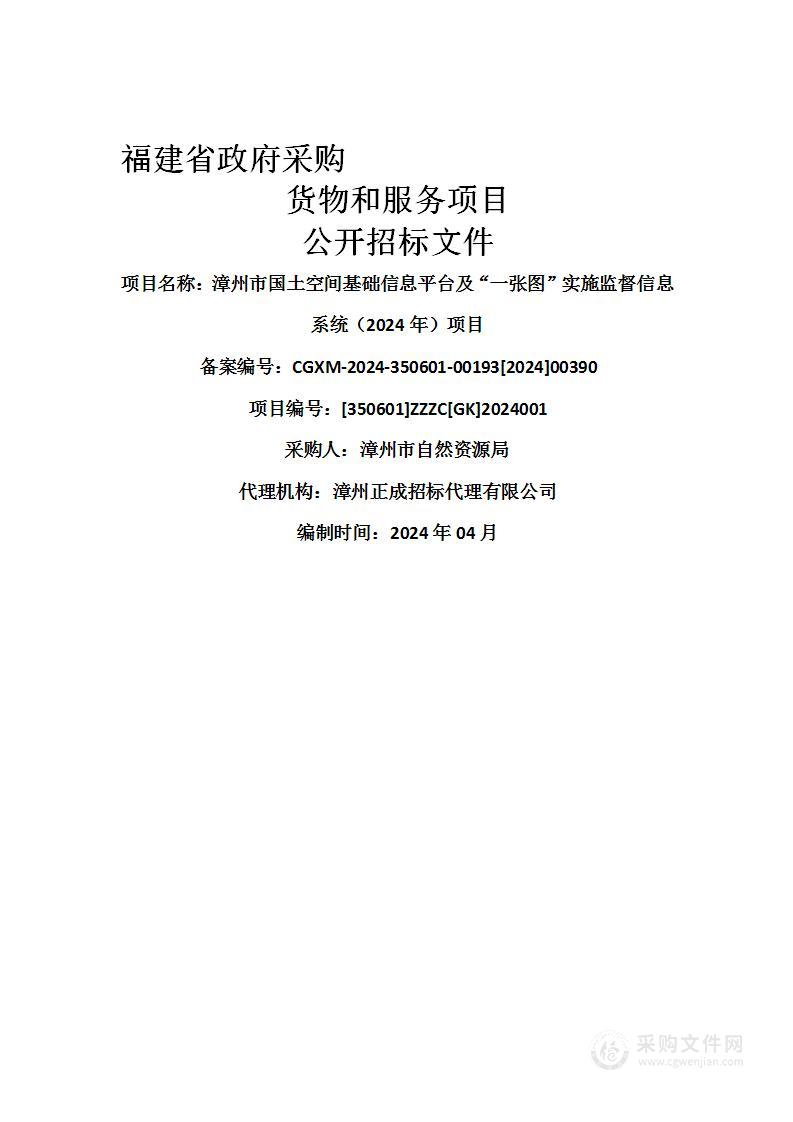 福建省政府采购
货物和服务项目
公开招标文件

项目名称：漳州市国土空间基础信息平台及“一张图”实施监督信息系统（2024 年）项目

备案编号：CGXM-2024-350601-00193[2024]00390

项目编号：[350601]ZZZC[GK]2024001

采购人：漳州市自然资源局

代理机构：漳州正成招标代理有限公司

编制时间：2024 年 04 月

采购文件网
www.cgwenjian.com